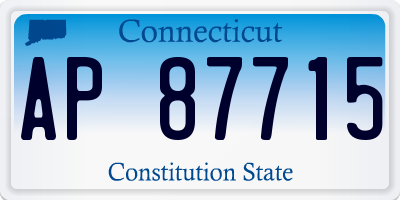 Connecticut

AP 87715

Constitution State